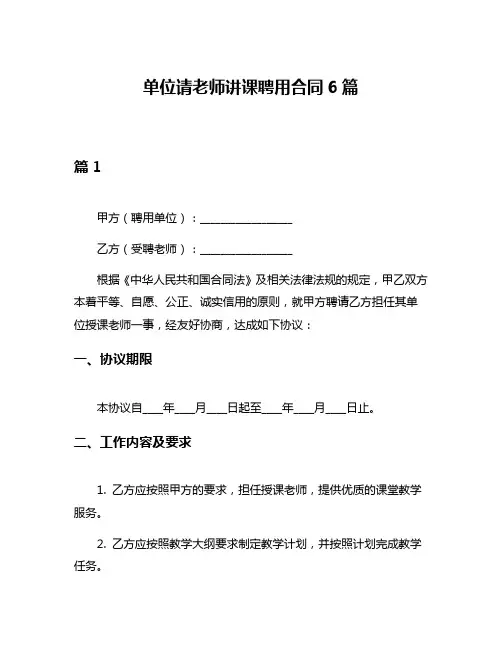 单位请老师讲课聘用合同 6 篇

篇 1

甲方（聘用单位）：________________

乙方（受聘老师）：________________

根据《中华人民共和国合同法》及相关法律法规的规定，甲乙双方本着平等、自愿、公正、诚实信用的原则，就甲方聘请乙方担任其单位授课老师一事，经友好协商，达成如下协议：

一、协议期限

本协议自____年____月____日起至____年____月____日止。

二、工作内容及要求

1. 乙方应按照甲方的要求，担任授课老师，提供优质的课堂教学服务。

2. 乙方应按照教学大纲要求制定教学计划，并按照计划完成教学任务。